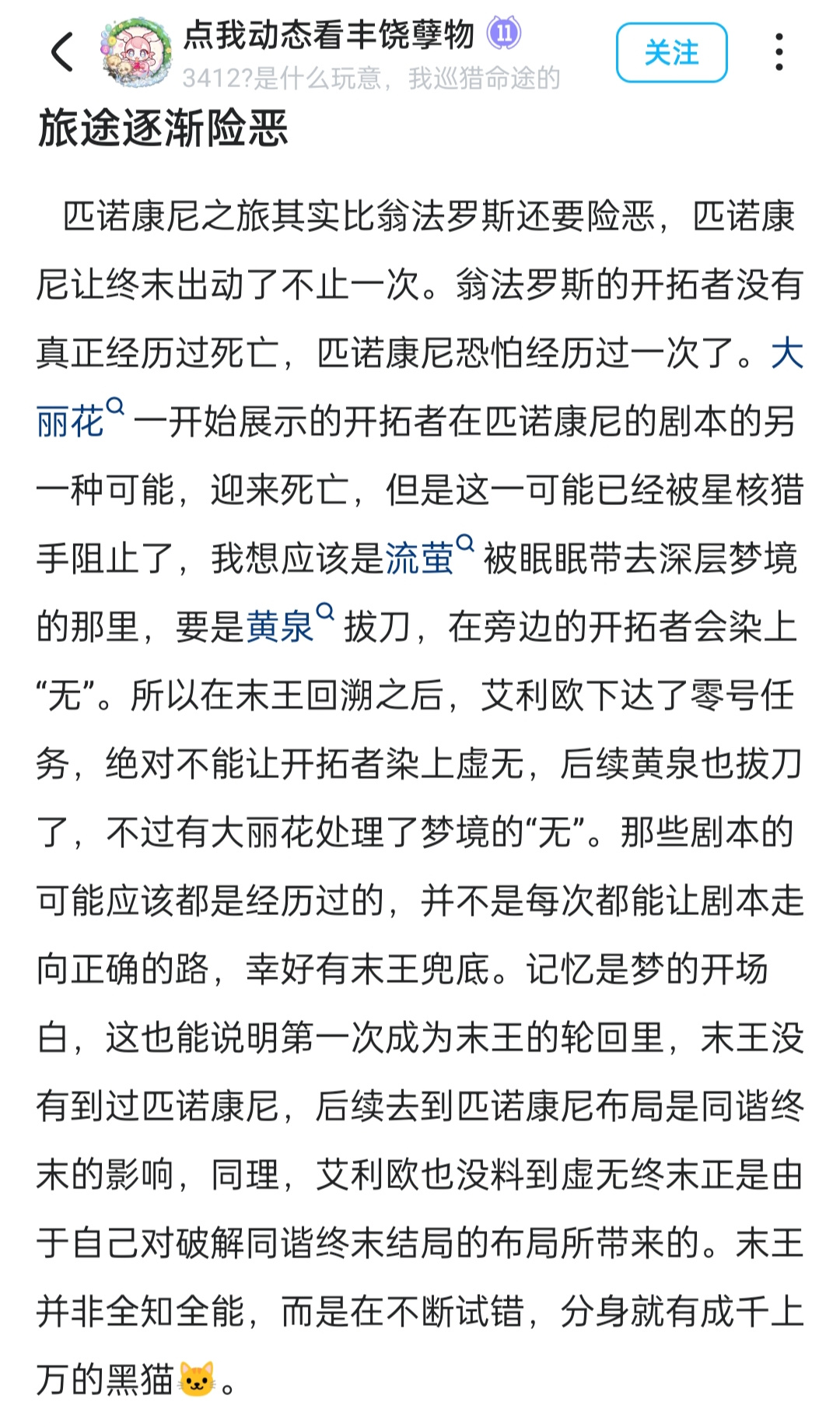 点我动态看丰饶孽物 11
3412?是什么玩意，我巡猎命途的
关注

旅途逐渐险恶

匹诺康尼之旅其实比翁法罗斯还要险恶，匹诺康尼让终末出动了不止一次。翁法罗斯的开拓者没有真正经历过死亡，匹诺康尼恐怕经历过一次了。大丽花一开始展示的开拓者在匹诺康尼的剧本的另一种可能，迎来死亡，但是这一可能已经被星核猎手阻止了，我想应该是流萤被眠眠带去深层梦境的那里，要是黄泉拔刀，在旁边的开拓者会染上“无”。所以在末王回溯之后，艾利欧下达了零号任务，绝对不能让开拓者染上虚无，后续黄泉也拔刀了，不过有大丽花处理了梦境的“无”。那些剧本的可能应该都是经历过的，并不是每次都能让剧本走向正确的路，幸好有末王兜底。记忆是梦的开场白，这也能说明第一次成为末王的轮回里，末王没有到过匹诺康尼，后续去到匹诺康尼布局是同谐终末的影响，同理，艾利欧也没料到虚无终末正是由于自己对破解同谐终末结局的布局所带来的。末王并非全知全能，而是在不断试错，分身就有成千上万的黑猫🐱。